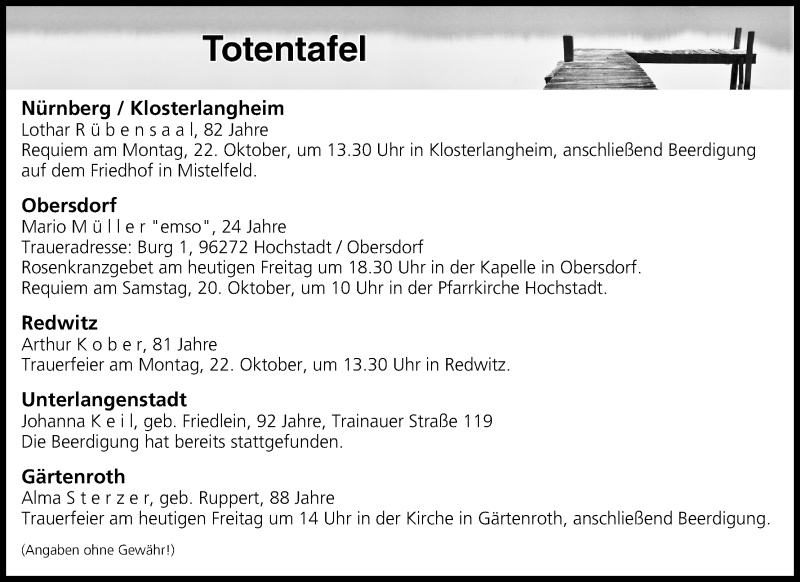 Totentafel

Nürnberg / Klosterlangheim
Lothar R ü b e n s a a l, 82 Jahre
Requiem am Montag, 22. Oktober, um 13.30 Uhr in Klosterlangheim, anschließend Beerdigung auf dem Friedhof in Mistelfeld.

Obersdorf
Mario M ü l l e r "emso", 24 Jahre
Traueradresse: Burg 1, 96272 Hochstadt / Obersdorf
Rosenkranzgebet am heutigen Freitag um 18.30 Uhr in der Kapelle in Obersdorf.
Requiem am Samstag, 20. Oktober, um 10 Uhr in der Pfarrkirche Hochstadt.

Redwitz
Arthur K o b e r, 81 Jahre
Trauerfeier am Montag, 22. Oktober, um 13.30 Uhr in Redwitz.

Unterlangenstadt
Johanna K e i l, geb. Friedlein, 92 Jahre, Trainauer Straße 119
Die Beerdigung hat bereits stattgefunden.

Gärtenroth
Alma S t e r z e r, geb. Ruppert, 88 Jahre
Trauerfeier am heutigen Freitag um 14 Uhr in der Kirche in Gärtenroth, anschließend Beerdigung.

(Angaben ohne Gewähr!)